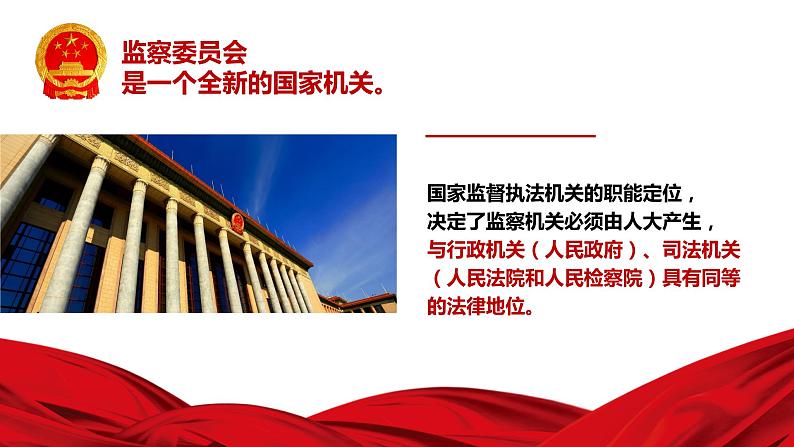 监察委员会
是一个全新的国家机关。

国家监督执法机关的职能定位，决定了监察机关必须由人大产生，与行政机关（人民政府）、司法机关（人民法院和人民检察院）具有同等的法律地位。